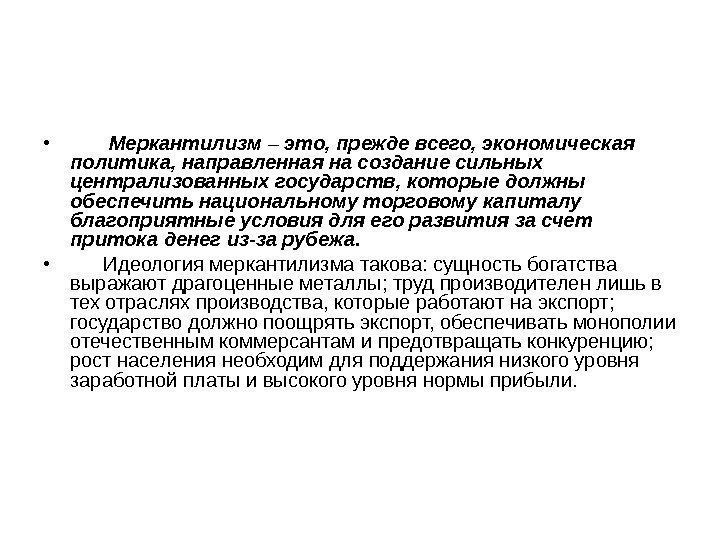 • Меркантилизм – это, прежде всего, экономическая политика, направленная на создание сильных централизованных государств, которые должны обеспечить национальному торговому капиталу благоприятные условия для его развития за счет притока денег из-за рубежа.

• Идеология меркантилизма такова: сущность богатства выражают драгоценные металлы; труд производителен лишь в тех отраслях производства, которые работают на экспорт; государство должно поощрять экспорт, обеспечивать монополии отечественным коммерсантам и предотвращать конкуренцию; рост населения необходим для поддержания низкого уровня заработной платы и высокого уровня нормы прибыли.